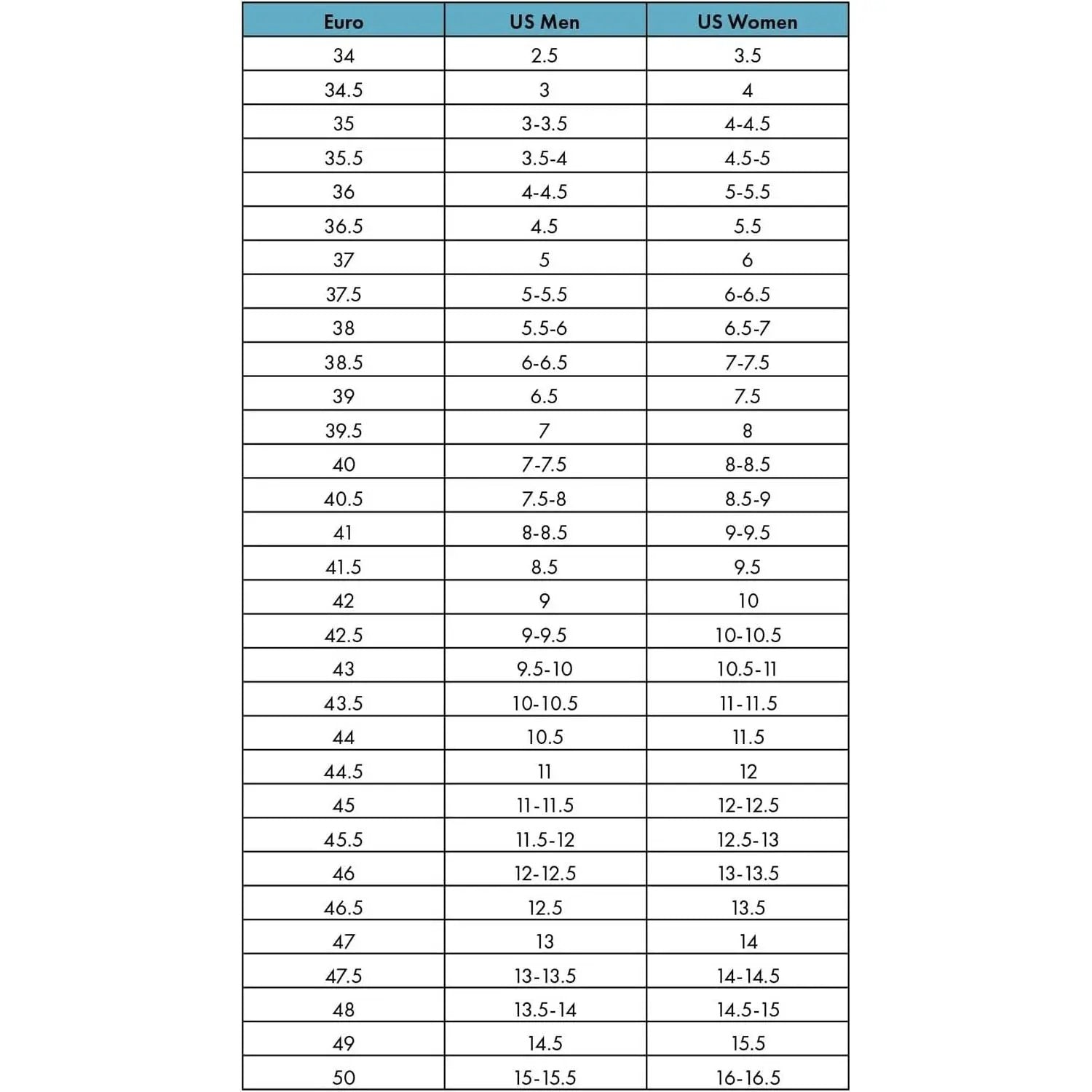 | Euro | US Men | US Women |
|---|---|---|
| 34 | 2.5 | 3.5 |
| 34.5 | 3 | 4 |
| 35 | 3-3.5 | 4-4.5 |
| 35.5 | 3.5-4 | 4.5-5 |
| 36 | 4-4.5 | 5-5.5 |
| 36.5 | 4.5 | 5.5 |
| 37 | 5 | 6 |
| 37.5 | 5-5.5 | 6-6.5 |
| 38 | 5.5-6 | 6.5-7 |
| 38.5 | 6-6.5 | 7-7.5 |
| 39 | 6.5 | 7.5 |
| 39.5 | 7 | 8 |
| 40 | 7-7.5 | 8-8.5 |
| 40.5 | 7.5-8 | 8.5-9 |
| 41 | 8-8.5 | 9-9.5 |
| 41.5 | 8.5 | 9.5 |
| 42 | 9 | 10 |
| 42.5 | 9-9.5 | 10-10.5 |
| 43 | 9.5-10 | 10.5-11 |
| 43.5 | 10-10.5 | 11-11.5 |
| 44 | 10.5 | 11.5 |
| 44.5 | 11 | 12 |
| 45 | 11-11.5 | 12-12.5 |
| 45.5 | 11.5-12 | 12.5-13 |
| 46 | 12-12.5 | 13-13.5 |
| 46.5 | 12.5 | 13.5 |
| 47 | 13 | 14 |
| 47.5 | 13-13.5 | 14-14.5 |
| 48 | 13.5-14 | 14.5-15 |
| 49 | 14.5 | 15.5 |
| 50 | 15-15.5 | 16-16.5 |